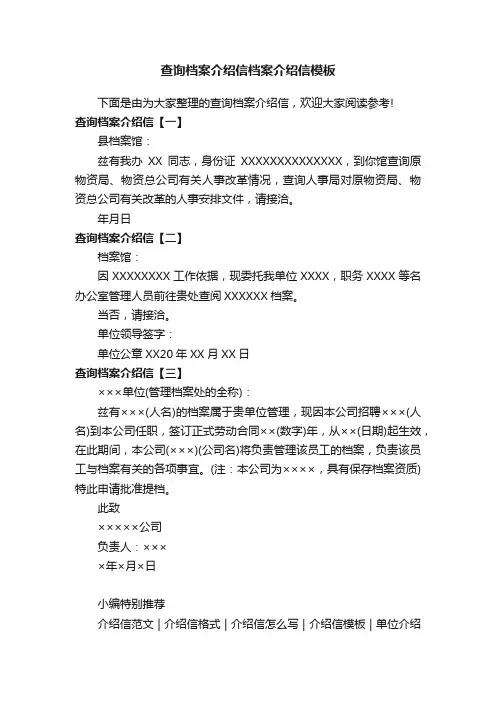 查询档案介绍信档案介绍信模板

下面是由为大家整理的查询档案介绍信，欢迎大家阅读参考!

查询档案介绍信【一】

县档案馆：

兹有我办 XX 同志，身份证 XXXXXXXXXXXXXX，到你馆查询原物资局、物资总公司有关人事改革情况，查询人事局对原物资局、物资总公司有关改革的人事安排文件，请接洽。

年月日

查询档案介绍信【二】

档案馆：

因 XXXXXXXX 工作依据，现委托我单位 XXXX，职务 XXXX 等名办公室管理人员前往贵处查阅 XXXXXX 档案。

当否，请接洽。

单位领导签字：

单位公章 XX20 年 XX 月 XX 日

查询档案介绍信【三】

×××单位(管理档案处的全称)：

兹有×××(人名)的档案属于贵单位管理，现因本公司招聘×××(人名)到本公司任职，签订正式劳动合同××(数字)年，从××(日期)起生效，在此期间，本公司(×××)(公司名)将负责管理该员工的档案，负责该员工与档案有关的各项事宜。(注：本公司为××××，具有保存档案资质)特此申请批准提档。

此致

×××××公司

负责人：×××

×年×月×日

小编特别推荐

介绍信范文 | 介绍信格式 | 介绍信怎么写 | 介绍信模板 | 单位介绍